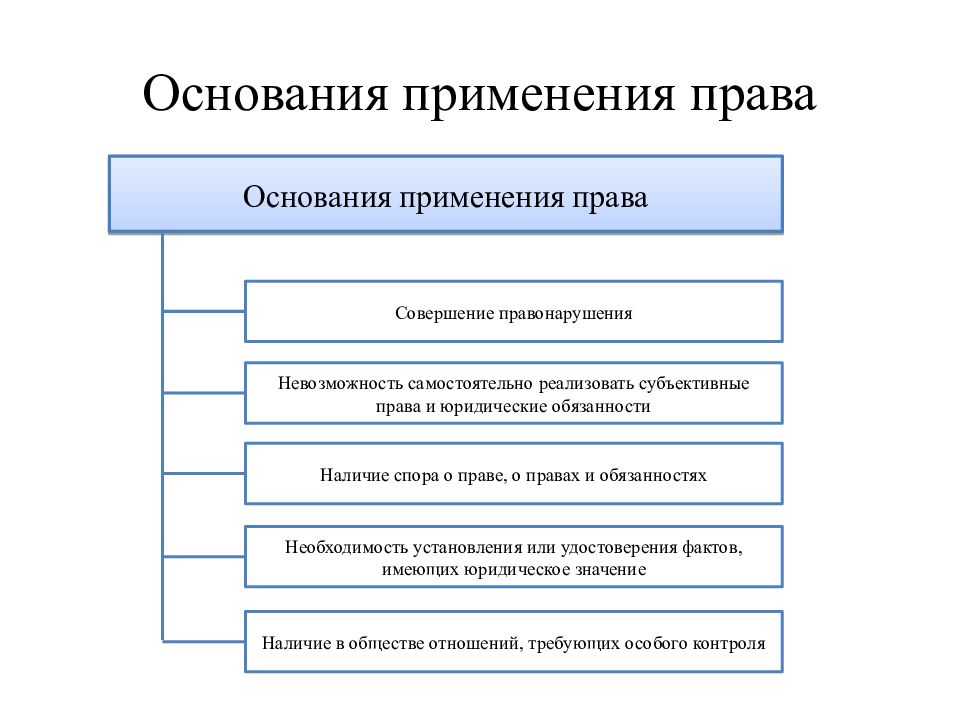 Основания применения права

Основания применения права

Совершение правонарушения

Невозможность самостоятельно реализовать субъективные права и юридические обязанности

Наличие спора о праве, о правах и обязанностях

Необходимость установления или удостоверения фактов, имеющих юридическое значение

Наличие в обществе отношений, требующих особого контроля